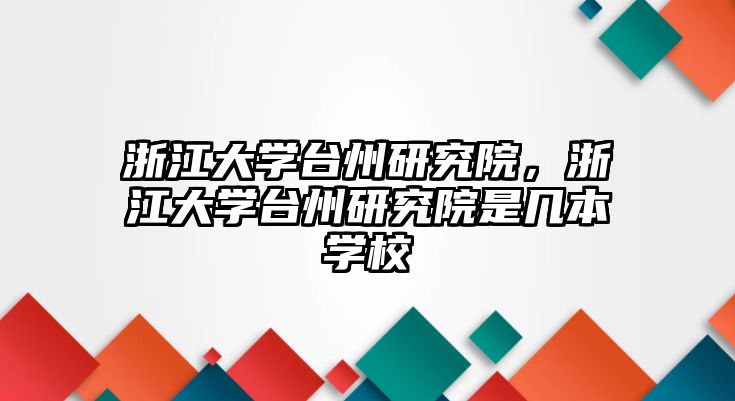 浙江大学台州研究院，浙江大学台州研究院是几本学校